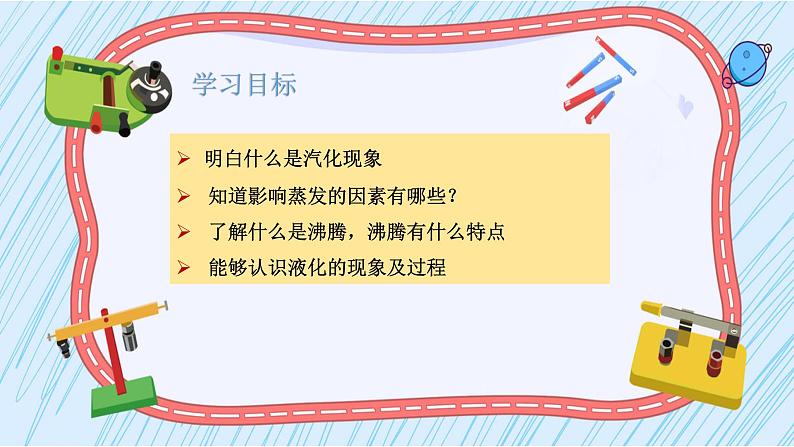 学习目标

➢ 明白什么是汽化现象

➢ 知道影响蒸发的因素有哪些？

➢ 了解什么是沸腾，沸腾有什么特点

➢ 能够认识液化的现象及过程